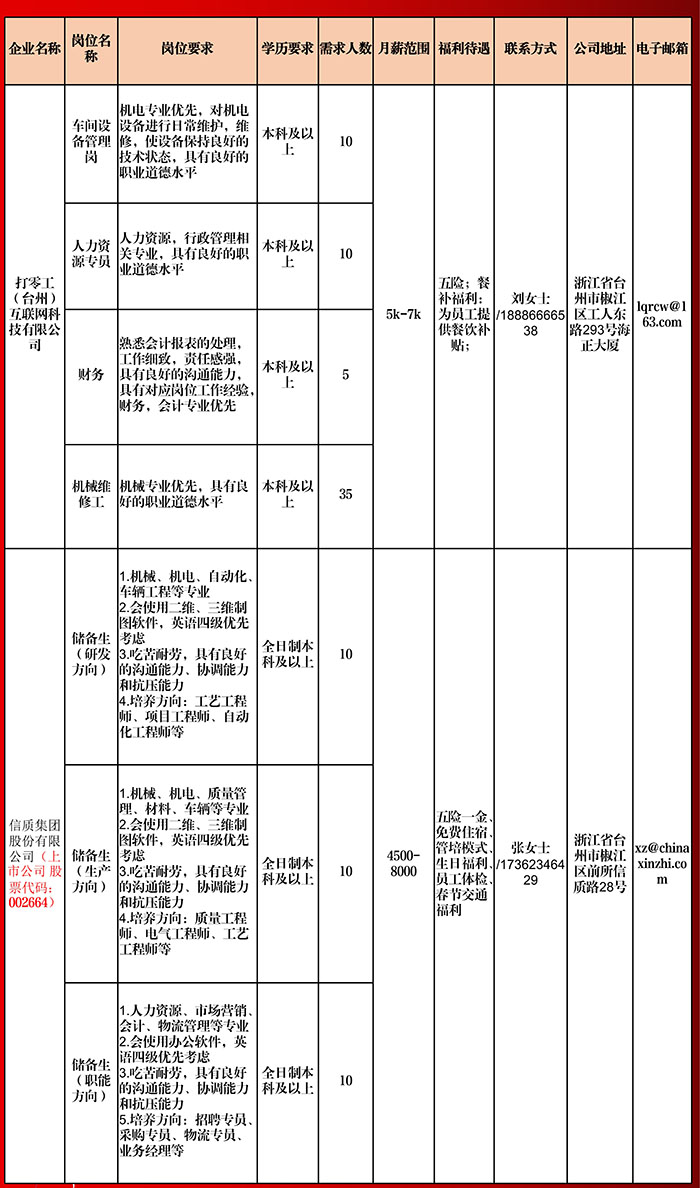 | 企业名称 | 岗位名称 | 岗位要求 | 学历要求 | 需求人数 | 月薪范围 | 福利待遇 | 联系方式 | 公司地址 | 电子邮箱 |
|---|---|---|---|---|---|---|---|---|---|
| 打零工（台州）互联网科技有限公司 | 车间设备管理岗 | 机电专业优先，对机电设备进行日常维护，维修，使设备保持良好的技术状态，具有良好的职业道德水平 | 本科及以上 | 10 | 5k-7k | 五险；餐补福利：为员工提供餐饮补贴； | 刘女士/18886666538 | 浙江省台州市椒江区工人东路293号海正大厦 | lqrcw@163.com |
| | 人力资源专员 | 人力资源，行政管理相关专业，具有良好的职业道德水平 | 本科及以上 | 10 | | | | | |
| | 财务 | 熟悉会计报表的处理，工作细致，责任感强，具有良好的沟通能力，具有对应岗位工作经验，财务，会计专业优先 | 本科及以上 | 5 | | | | | |
| | 机械维修工 | 机械专业优先，具有良好的职业道德水平 | 本科及以上 | 35 | | | | | |
| 信质集团股份有限公司（上市公司 股票代码：002664） | 储备生（研发方向） | 1.机械、机电、自动化、车辆工程等专业 2.会使用二维、三维制图软件，英语四级优先考虑 3.吃苦耐劳，具有良好的沟通能力、协调能力和抗压能力 4.培养方向：工艺工程师、项目工程师、自动化工程师等 | 全日制本科及以上 | 10 | 4500-8000 | 五险一金、免费住宿、管培模式、生日福利、员工体检、春节交通福利 | 张女士/17362346429 | 浙江省台州市椒江区前所信质路28号 | xz@chinaxinzhi.com |
| | 储备生（生产方向） | 1.机械、机电、质量管理、材料、车辆等专业 2.会使用二维、三维制图软件，英语四级优先考虑 3.吃苦耐劳，具有良好的沟通能力、协调能力和抗压能力 4.培养方向：质量工程师、电气工程师、工艺工程师等 | 全日制本科及以上 | 10 | | | | | |
| | 储备生（职能方向） | 1.人力资源、市场营销、会计、物流管理等专业 2.会使用办公软件，英语四级优先考虑 3.吃苦耐劳，具有良好的沟通能力、协调能力和抗压能力 5.培养方向：招聘专员、采购专员、物流专员、业务经理等 | 全日制本科及以上 | 10 | | | | | |